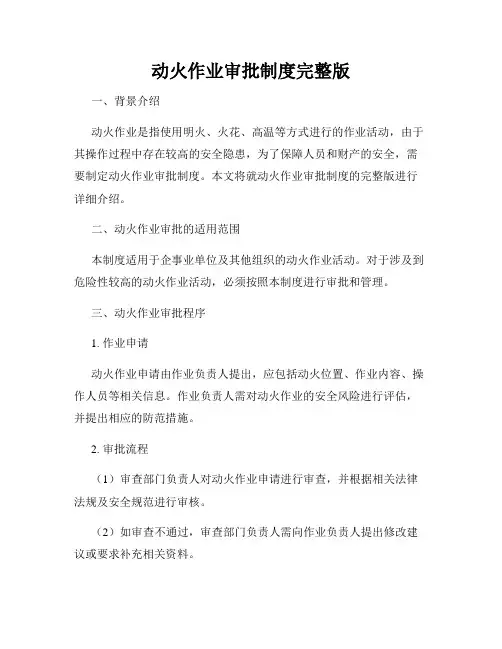 动火作业审批制度完整版

一、背景介绍

动火作业是指使用明火、火花、高温等方式进行的作业活动，由于其操作过程中存在较高的安全隐患，为了保障人员和财产的安全，需要制定动火作业审批制度。本文将就动火作业审批制度的完整版进行详细介绍。

二、动火作业审批的适用范围

本制度适用于企事业单位及其他组织的动火作业活动。对于涉及到危险性较高的动火作业活动，必须按照本制度进行审批和管理。

三、动火作业审批程序

1. 作业申请

动火作业申请由作业负责人提出，应包括动火位置、作业内容、操作人员等相关信息。作业负责人需对动火作业的安全风险进行评估，并提出相应的防范措施。

2. 审批流程

（1）审查部门负责人对动火作业申请进行审查，并根据相关法律法规及安全规范进行审核。

（2）如审查不通过，审查部门负责人需向作业负责人提出修改建议或要求补充相关资料。